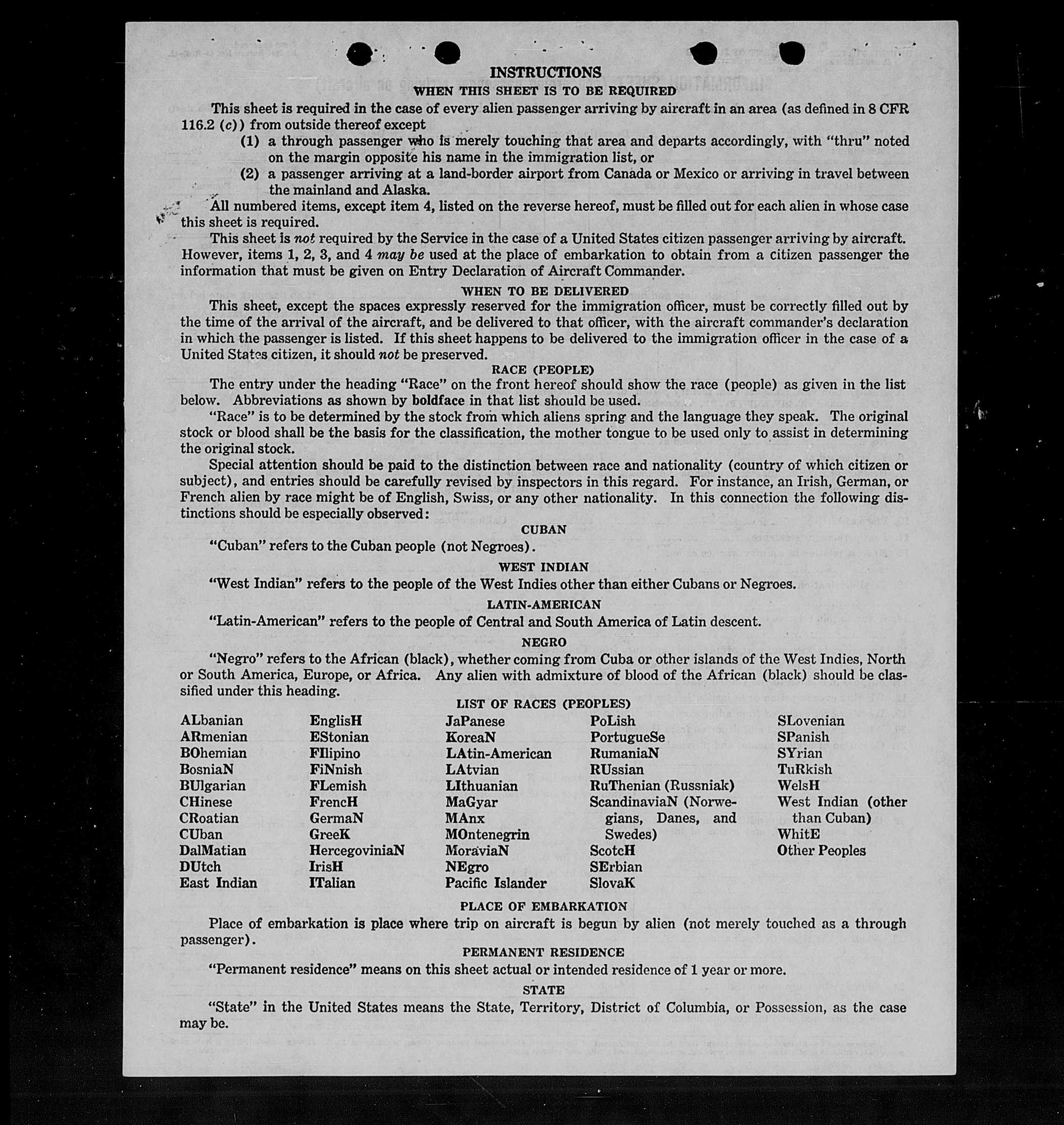 INSTRUCTIONS

WHEN THIS SHEET IS TO BE REQUIRED

This sheet is required in the case of every alien passenger arriving by aircraft in an area (as defined in 8 CFR 116.2 (c)) from outside thereof except

(1) a through passenger who is merely touching that area and departs accordingly, with "thru" noted on the margin opposite his name in the immigration list, or

(2) a passenger arriving at a land-border airport from Canada or Mexico or arriving in travel between the mainland and Alaska.

All numbered items, except item 4, listed on the reverse hereof, must be filled out for each alien in whose case this sheet is required.

This sheet is not required by the Service in the case of a United States citizen passenger arriving by aircraft. However, items 1, 2, 3, and 4 may be used at the place of embarkation to obtain from a citizen passenger the information that must be given on Entry Declaration of Aircraft Commander.

WHEN TO BE DELIVERED

This sheet, except the spaces expressly reserved for the immigration officer, must be correctly filled out by the time of the arrival of the aircraft, and be delivered to that officer, with the aircraft commander's declaration in which the passenger is listed. If this sheet happens to be delivered to the immigration officer in the case of a United States citizen, it should not be preserved.

RACE (PEOPLE)

The entry under the heading "Race" on the front hereof should show the race (people) as given in the list below. Abbreviations as shown by boldface in that list should be used.

"Race" is to be determined by the stock from which aliens spring and the language they speak. The original stock or blood shall be the basis for the classification, the mother tongue to be used only to assist in determining the original stock.

Special attention should be paid to the distinction between race and nationality (country of which citizen or subject), and entries should be carefully revised by inspectors in this regard. For instance, an Irish, German, or French alien by race might be of English, Swiss, or any other nationality. In this connection the following distinctions should be especially observed:

CUBAN

"Cuban" refers to the Cuban people (not Negroes).

WEST INDIAN

"West Indian" refers to the people of the West Indies other than either Cubans or Negroes.

LATIN-AMERICAN

"Latin-American" refers to the people of Central and South America of Latin descent.

NEGRO

"Negro" refers to the African (black), whether coming from Cuba or other islands of the West Indies, North or South America, Europe, or Africa. Any alien with admixture of blood of the African (black) should be classified under this heading.

LIST OF RACES (PEOPLES)

ALbanian
ARmenian
BOhemian
BosniaN
BUlgarian
CHinese
CRoatian
CUban
DalMatian
DUtch
East Indian

EnglisH
EStonian
FIlipino
FiNnish
FLemish
FrencH
GermaN
GreeK
HercegoviniaN
IrisH
ITalian

JaPanese
KoreaN
LAtin-American
LAtvian
LIthuanian
MaGyar
MAnx
MOntenegrin
MoraviaN
NEgro
Pacific Islander

PoLish
PortugueSe
RumaniaN
RUssian
RuThenian (Russniak)
ScandinaviaN (Norwegians, Danes, and Swedes)
ScotcH
SErbian
SlovaK

SLovenian
SPanish
SYrian
TuRkish
WelsH
West Indian (other than Cuban)
WhitE
Other Peoples

PLACE OF EMBARKATION

Place of embarkation is place where trip on aircraft is begun by alien (not merely touched as a through passenger).

PERMANENT RESIDENCE

"Permanent residence" means on this sheet actual or intended residence of 1 year or more.

STATE

"State" in the United States means the State, Territory, District of Columbia, or Possession, as the case may be.